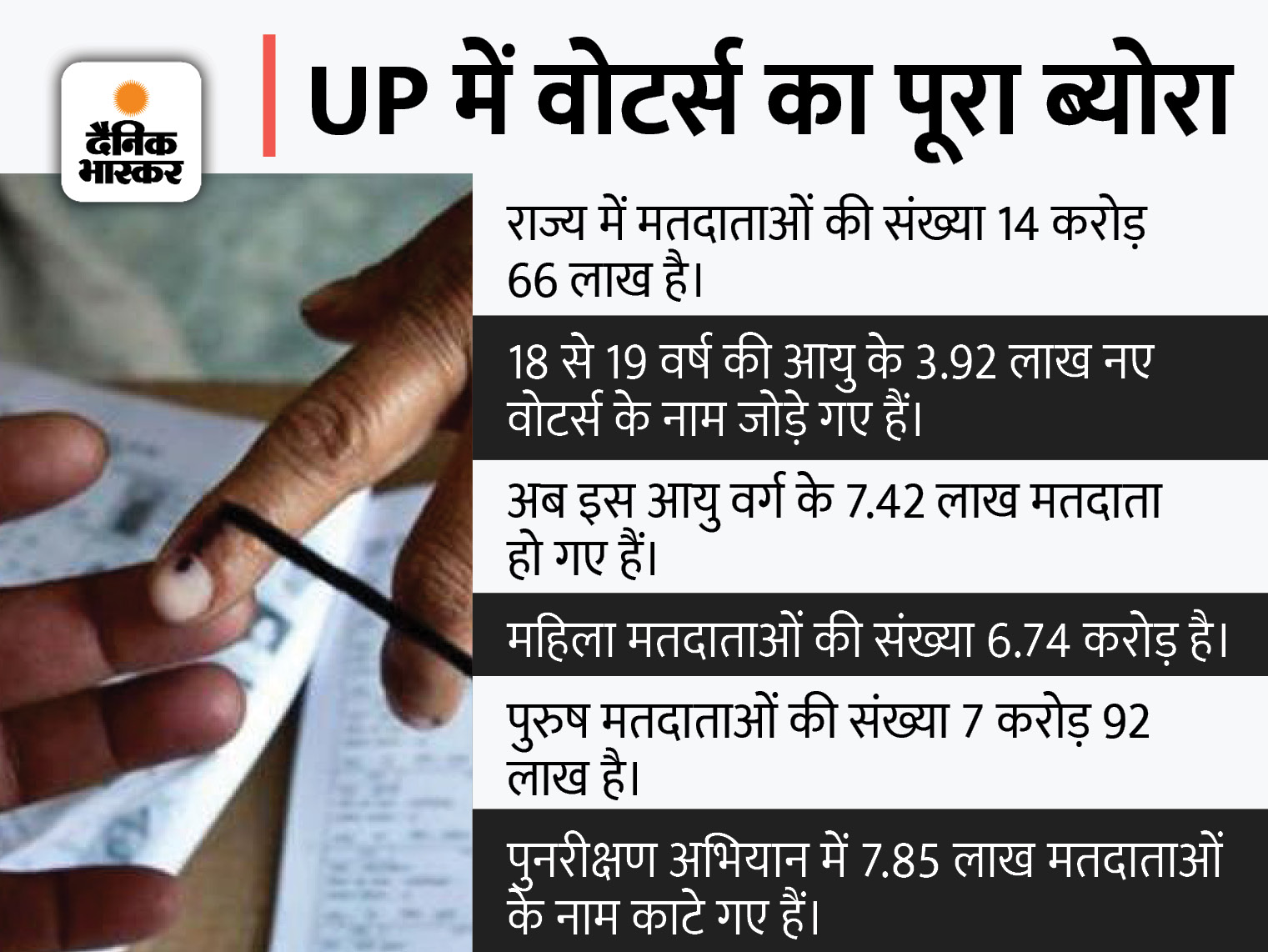 दैनिक भास्कर

UP में वोटर्स का पूरा ब्योरा

राज्य में मतदाताओं की संख्या 14 करोड़ 66 लाख है।

18 से 19 वर्ष की आयु के 3.92 लाख नए वोटर्स के नाम जोड़े गए हैं।

अब इस आयु वर्ग के 7.42 लाख मतदाता हो गए हैं।

महिला मतदाताओं की संख्या 6.74 करोड़ है।

पुरुष मतदाताओं की संख्या 7 करोड़ 92 लाख है।

पुनरीक्षण अभियान में 7.85 लाख मतदाताओं के नाम काटे गए हैं।